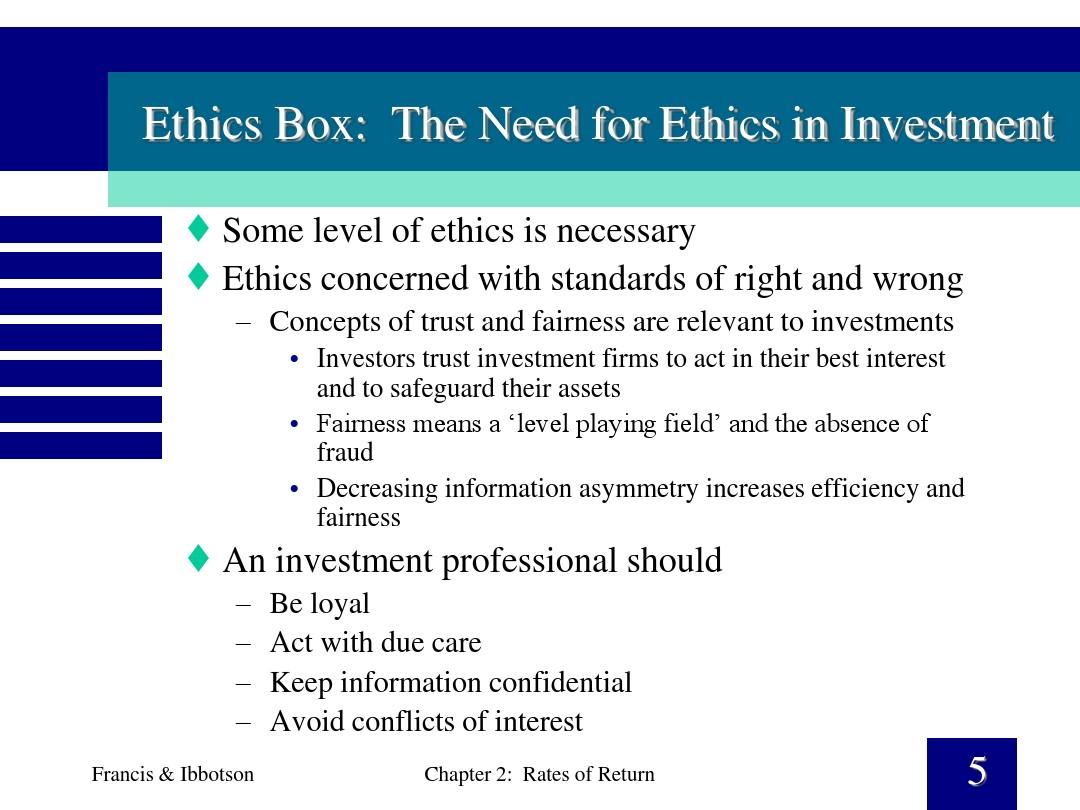 Ethics Box:  The Need for Ethics in Investment

♦ Some level of ethics is necessary

♦ Ethics concerned with standards of right and wrong

– Concepts of trust and fairness are relevant to investments

• Investors trust investment firms to act in their best interest and to safeguard their assets

• Fairness means a ‘level playing field’ and the absence of fraud

• Decreasing information asymmetry increases efficiency and fairness

♦ An investment professional should

– Be loyal

– Act with due care

– Keep information confidential

– Avoid conflicts of interest

Francis & Ibbotson

Chapter 2:  Rates of Return

5